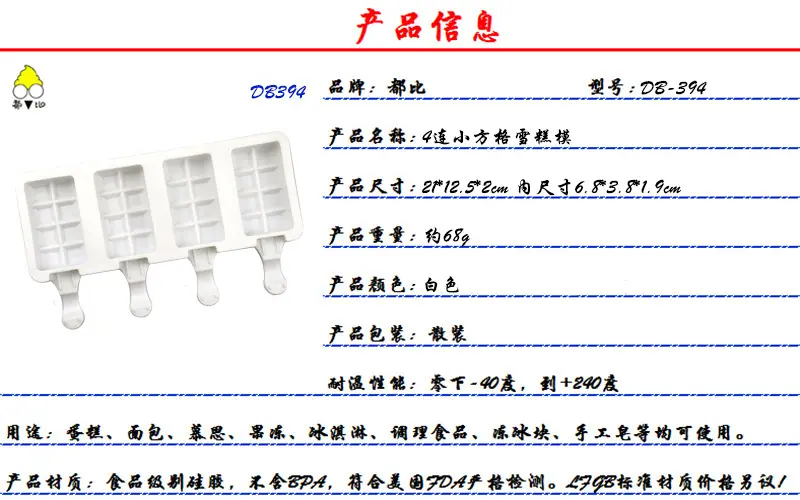 产品信息

DB394

品牌：都比

型号：DB-394

产品名称：4连小方格雪糕模

产品尺寸：21*12.5*2cm 内尺寸6.8*3.8*1.9cm

产品重量：约68g

产品颜色：白色

产品包装：散装

耐温性能：零下-40度，到+240度

用途：蛋糕、面包、慕思、果冻、冰淇淋、调理食品、冻冰块、手工皂等均可使用。

产品材质：食品级别硅胶，不含BPA，符合美国FDA严格检测。LFGB标准材质价格另议！